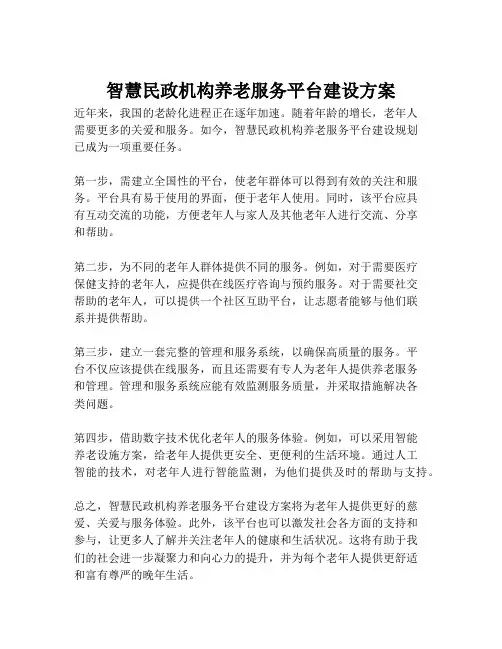 智慧民政机构养老服务平台建设方案

近年来，我国的老龄化进程正在逐年加速。随着年龄的增长，老年人需要更多的关爱和服务。如今，智慧民政机构养老服务平台建设规划已成为一项重要任务。

第一步，需建立全国性的平台，使老年群体可以得到有效的关注和服务。平台具有易于使用的界面，便于老年人使用。同时，该平台应具有互动交流的功能，方便老年人与家人及其他老年人进行交流、分享和帮助。

第二步，为不同的老年人群体提供不同的服务。例如，对于需要医疗保健支持的老年人，应提供在线医疗咨询与预约服务。对于需要社交帮助的老年人，可以提供一个社区互助平台，让志愿者能够与他们联系并提供帮助。

第三步，建立一套完整的管理和服务系统，以确保高质量的服务。平台不仅应该提供在线服务，而且还需要有专人为老年人提供养老服务和管理。管理和服务系统应能有效监测服务质量，并采取措施解决各类问题。

第四步，借助数字技术优化老年人的服务体验。例如，可以采用智能养老设施方案，给老年人提供更安全、更便利的生活环境。通过人工智能的技术，对老年人进行智能监测，为他们提供及时的帮助与支持。

总之，智慧民政机构养老服务平台建设方案将为老年人提供更好的慈爱、关爱与服务体验。此外，该平台也可以激发社会各方面的支持和参与，让更多人了解并关注老年人的健康和生活状况。这将有助于我们的社会进一步凝聚力和向心力的提升，并为每个老年人提供更舒适和富有尊严的晚年生活。